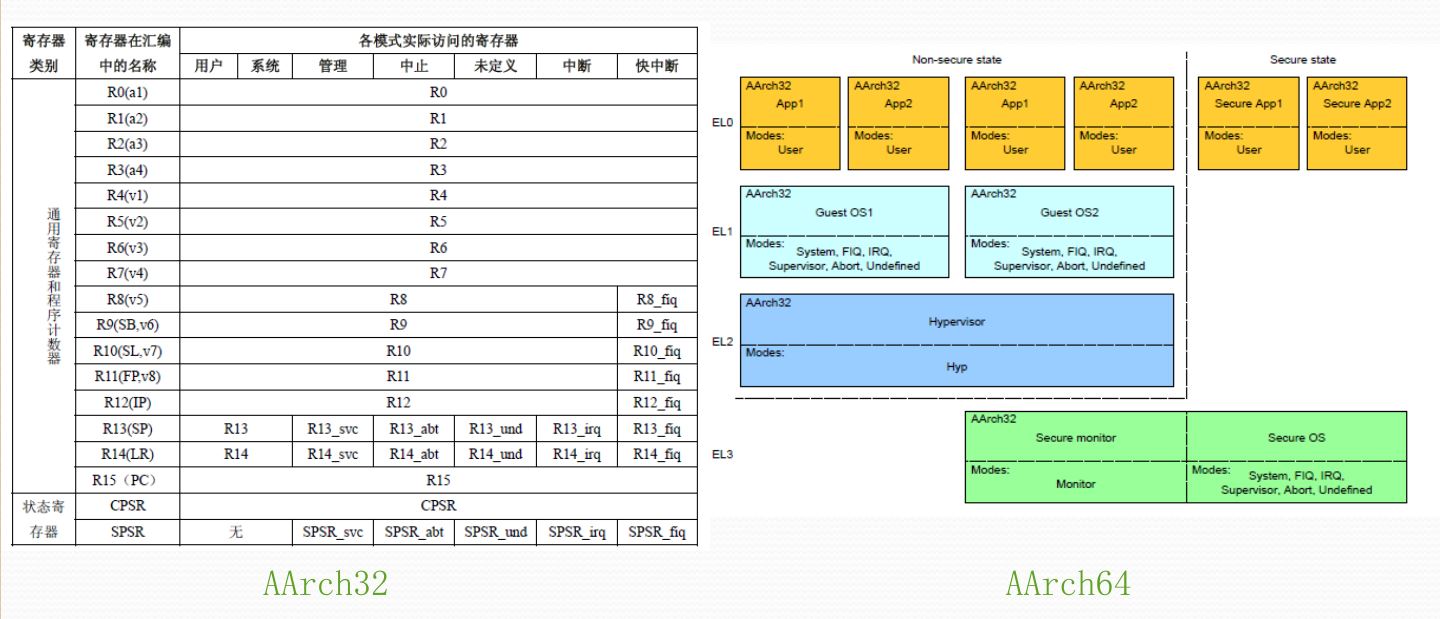 | 寄存器类别 | 寄存器在汇编中的名称 | 各模式实际访问的寄存器 | | | | | | |
|---|---|---|---|---|---|---|---|---|
| | | 用户 | 系统 | 管理 | 中止 | 未定义 | 中断 | 快中断 |
| 通用寄存器和程序计数器 | R0(a1) | R0 | | | | | | |
| | R1(a2) | R1 | | | | | | |
| | R2(a3) | R2 | | | | | | |
| | R3(a4) | R3 | | | | | | |
| | R4(v1) | R4 | | | | | | |
| | R5(v2) | R5 | | | | | | |
| | R6(v3) | R6 | | | | | | |
| | R7(v4) | R7 | | | | | | |
| | R8(v5) | R8 | | | | | | R8_fiq |
| | R9(SB,v6) | R9 | | | | | | R9_fiq |
| | R10(SL,v7) | R10 | | | | | | R10_fiq |
| | R11(FP,v8) | R11 | | | | | | R11_fiq |
| | R12(IP) | R12 | | | | | | R12_fiq |
| | R13(SP) | R13 | | R13_svc | R13_abt | R13_und | R13_irq | R13_fiq |
| | R14(LR) | R14 | | R14_svc | R14_abt | R14_und | R14_irq | R14_fiq |
| | R15（PC） | R15 | | | | | | |
| 状态寄存器 | CPSR | CPSR | | | | | | |
| | SPSR | 无 | | SPSR_svc | SPSR_abt | SPSR_und | SPSR_irq | SPSR_fiq |

AArch32

Non-secure state

Secure state

EL0

AArch32 App1 Modes: User

AArch32 App2 Modes: User

AArch32 App1 Modes: User

AArch32 App2 Modes: User

AArch32 Secure App1 Modes: User

AArch32 Secure App2 Modes: User

EL1

AArch32 Guest OS1 Modes: System, FIQ, IRQ, Supervisor, Abort, Undefined

AArch32 Guest OS2 Modes: System, FIQ, IRQ, Supervisor, Abort, Undefined

EL2

AArch32 Hypervisor Modes: Hyp

EL3

AArch32 Secure monitor Modes: Monitor

Secure OS Modes: System, FIQ, IRQ, Supervisor, Abort, Undefined

AArch64